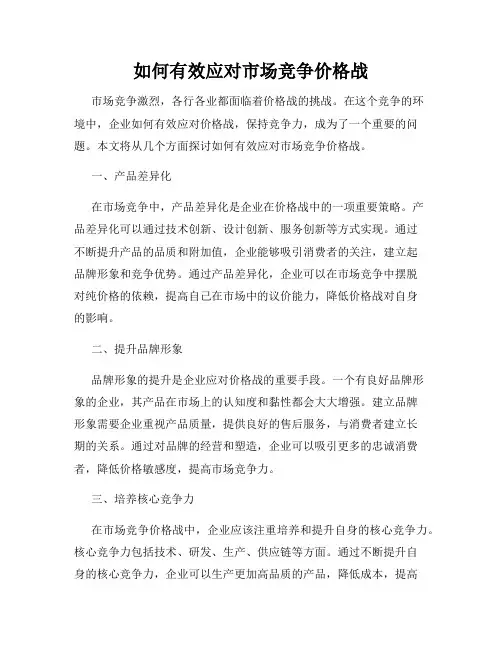 如何有效应对市场竞争价格战

市场竞争激烈，各行各业都面临着价格战的挑战。在这个竞争的环境中，企业如何有效应对价格战，保持竞争力，成为了一个重要的问题。本文将从几个方面探讨如何有效应对市场竞争价格战。

一、产品差异化

在市场竞争中，产品差异化是企业在价格战中的一项重要策略。产品差异化可以通过技术创新、设计创新、服务创新等方式实现。通过不断提升产品的品质和附加值，企业能够吸引消费者的关注，建立起品牌形象和竞争优势。通过产品差异化，企业可以在市场竞争中摆脱对纯价格的依赖，提高自己在市场中的议价能力，降低价格战对自身的影响。

二、提升品牌形象

品牌形象的提升是企业应对价格战的重要手段。一个有良好品牌形象的企业，其产品在市场上的认知度和黏性都会大大增强。建立品牌形象需要企业重视产品质量，提供良好的售后服务，与消费者建立长期的关系。通过对品牌的经营和塑造，企业可以吸引更多的忠诚消费者，降低价格敏感度，提高市场竞争力。

三、培养核心竞争力

在市场竞争价格战中，企业应该注重培养和提升自身的核心竞争力。核心竞争力包括技术、研发、生产、供应链等方面。通过不断提升自身的核心竞争力，企业可以生产更加高品质的产品，降低成本，提高